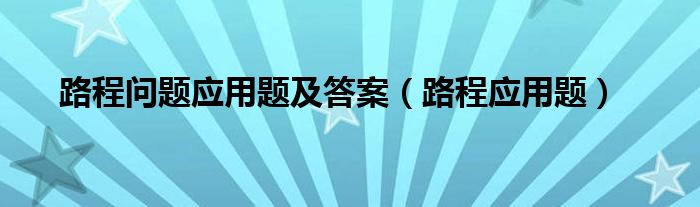 路程问题应用题及答案（路程应用题）